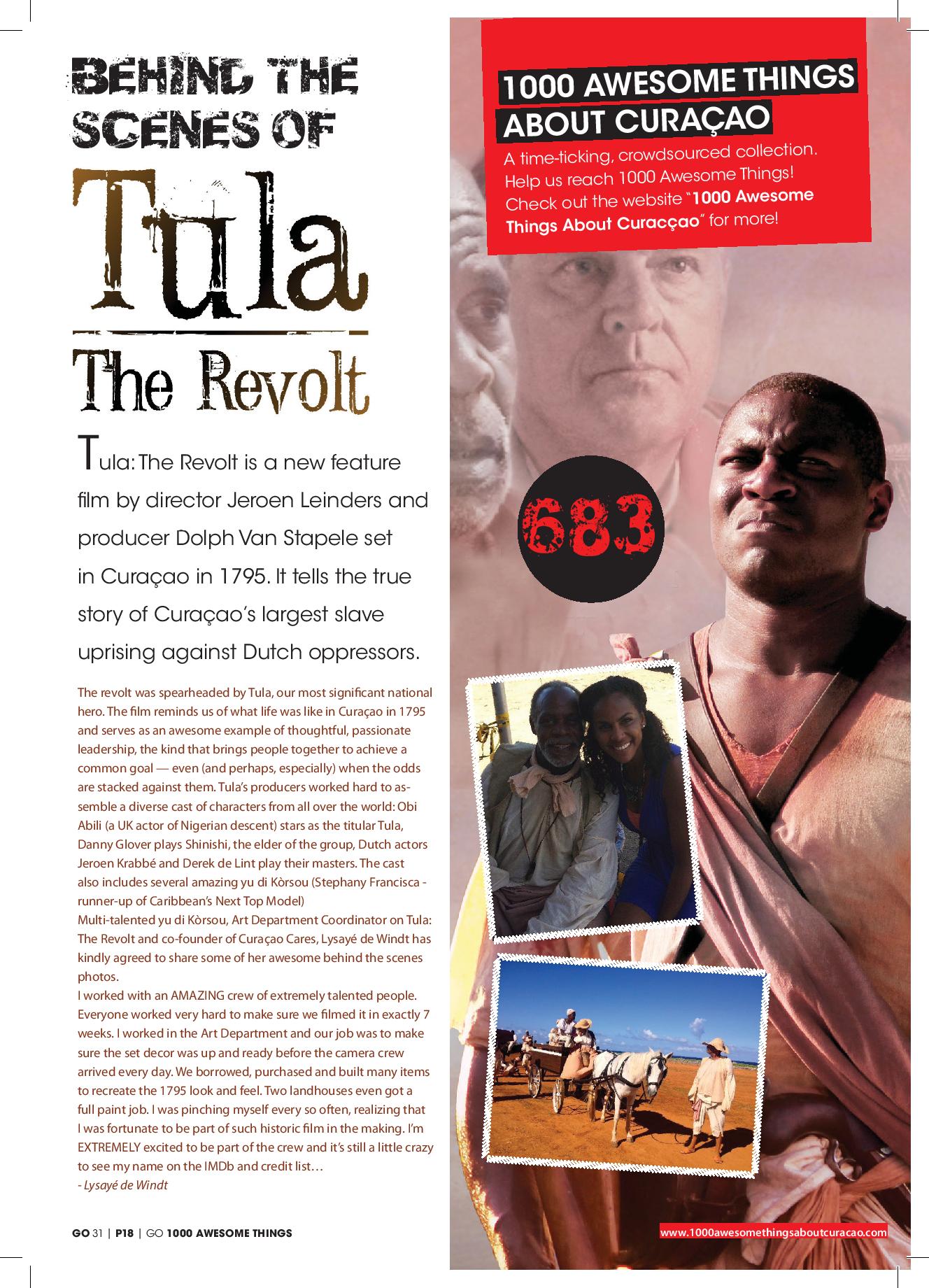 BEHIND THE SCENES OF

Tula

The Revolt

Tula: The Revolt is a new feature film by director Jeroen Leinders and producer Dolph Van Stapele set in Curaçao in 1795. It tells the true story of Curaçao's largest slave uprising against Dutch oppressors.

The revolt was spearheaded by Tula, our most significant national hero. The film reminds us of what life was like in Curaçao in 1795 and serves as an awesome example of thoughtful, passionate leadership, the kind that brings people together to achieve a common goal — even (and perhaps, especially) when the odds are stacked against them. Tula's producers worked hard to assemble a diverse cast of characters from all over the world: Obi Abili (a UK actor of Nigerian descent) stars as the titular Tula, Danny Glover plays Shinishi, the elder of the group, Dutch actors Jeroen Krabbé and Derek de Lint play their masters. The cast also includes several amazing yu di Kòrsou (Stephany Francisca - runner-up of Caribbean's Next Top Model)
Multi-talented yu di Kòrsou, Art Department Coordinator on Tula: The Revolt and co-founder of Curaçao Cares, Lysayé de Windt has kindly agreed to share some of her awesome behind the scenes photos.
I worked with an AMAZING crew of extremely talented people. Everyone worked very hard to make sure we filmed it in exactly 7 weeks. I worked in the Art Department and our job was to make sure the set decor was up and ready before the camera crew arrived every day. We borrowed, purchased and built many items to recreate the 1795 look and feel. Two landhouses even got a full paint job. I was pinching myself every so often, realizing that I was fortunate to be part of such historic film in the making. I'm EXTREMELY excited to be part of the crew and it's still a little crazy to see my name on the IMDb and credit list…
- Lysayé de Windt

1000 AWESOME THINGS ABOUT CURAÇAO

A time-ticking, crowdsourced collection. Help us reach 1000 Awesome Things! Check out the website "1000 Awesome Things About Curacçao" for more!

683

GO 31 | P18 | GO 1000 AWESOME THINGS

www.1000awesomethingsaboutcuracao.com